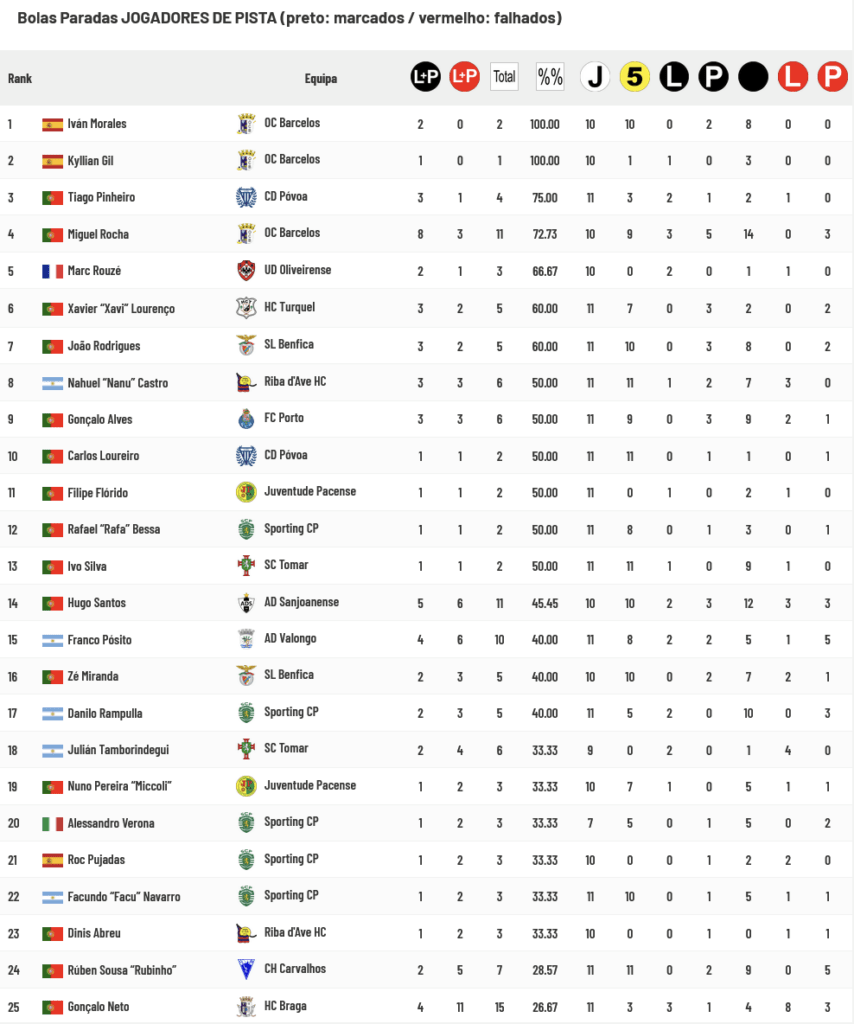 Bolas Paradas JOGADORES DE PISTA (preto: marcados / vermelho: falhados)

| Rank | | Equipa | L+P | L+P | Total | %% | J | 5 | L | P | | L | P |
|---|---|---|---|---|---|---|---|---|---|---|---|---|---|
| 1 | Iván Morales | OC Barcelos | 2 | 0 | 2 | 100.00 | 10 | 10 | 0 | 2 | 8 | 0 | 0 |
| 2 | Kyllian Gil | OC Barcelos | 1 | 0 | 1 | 100.00 | 10 | 1 | 1 | 0 | 3 | 0 | 0 |
| 3 | Tiago Pinheiro | CD Póvoa | 3 | 1 | 4 | 75.00 | 11 | 3 | 2 | 1 | 2 | 1 | 0 |
| 4 | Miguel Rocha | OC Barcelos | 8 | 3 | 11 | 72.73 | 10 | 9 | 3 | 5 | 14 | 0 | 3 |
| 5 | Marc Rouzé | UD Oliveirense | 2 | 1 | 3 | 66.67 | 10 | 0 | 2 | 0 | 1 | 1 | 0 |
| 6 | Xavier "Xavi" Lourenço | HC Turquel | 3 | 2 | 5 | 60.00 | 11 | 7 | 0 | 3 | 2 | 0 | 2 |
| 7 | João Rodrigues | SL Benfica | 3 | 2 | 5 | 60.00 | 11 | 10 | 0 | 3 | 8 | 0 | 2 |
| 8 | Nahuel "Nanu" Castro | Riba d'Ave HC | 3 | 3 | 6 | 50.00 | 11 | 11 | 1 | 2 | 7 | 3 | 0 |
| 9 | Gonçalo Alves | FC Porto | 3 | 3 | 6 | 50.00 | 11 | 9 | 0 | 3 | 9 | 2 | 1 |
| 10 | Carlos Loureiro | CD Póvoa | 1 | 1 | 2 | 50.00 | 11 | 11 | 0 | 1 | 1 | 0 | 1 |
| 11 | Filipe Flórido | Juventude Pacense | 1 | 1 | 2 | 50.00 | 11 | 0 | 1 | 0 | 2 | 1 | 0 |
| 12 | Rafael "Rafa" Bessa | Sporting CP | 1 | 1 | 2 | 50.00 | 11 | 8 | 0 | 1 | 3 | 0 | 1 |
| 13 | Ivo Silva | SC Tomar | 1 | 1 | 2 | 50.00 | 11 | 11 | 1 | 0 | 9 | 1 | 0 |
| 14 | Hugo Santos | AD Sanjoanense | 5 | 6 | 11 | 45.45 | 10 | 10 | 2 | 3 | 12 | 3 | 3 |
| 15 | Franco Pósito | AD Valongo | 4 | 6 | 10 | 40.00 | 11 | 8 | 2 | 2 | 5 | 1 | 5 |
| 16 | Zé Miranda | SL Benfica | 2 | 3 | 5 | 40.00 | 10 | 10 | 0 | 2 | 7 | 2 | 1 |
| 17 | Danilo Rampulla | Sporting CP | 2 | 3 | 5 | 40.00 | 11 | 5 | 2 | 0 | 10 | 0 | 3 |
| 18 | Julián Tamborindeguí | SC Tomar | 2 | 4 | 6 | 33.33 | 9 | 0 | 2 | 0 | 1 | 4 | 0 |
| 19 | Nuno Pereira "Miccoli" | Juventude Pacense | 1 | 2 | 3 | 33.33 | 10 | 7 | 1 | 0 | 5 | 1 | 1 |
| 20 | Alessandro Verona | Sporting CP | 1 | 2 | 3 | 33.33 | 7 | 5 | 0 | 1 | 5 | 0 | 2 |
| 21 | Roc Pujadas | Sporting CP | 1 | 2 | 3 | 33.33 | 10 | 0 | 0 | 1 | 2 | 2 | 0 |
| 22 | Facundo "Facu" Navarro | Sporting CP | 1 | 2 | 3 | 33.33 | 11 | 10 | 0 | 1 | 5 | 1 | 1 |
| 23 | Dinis Abreu | Riba d'Ave HC | 1 | 2 | 3 | 33.33 | 10 | 0 | 0 | 1 | 0 | 1 | 1 |
| 24 | Rúben Sousa "Rubinho" | CH Carvalhos | 2 | 5 | 7 | 28.57 | 11 | 11 | 0 | 2 | 9 | 0 | 5 |
| 25 | Gonçalo Neto | HC Braga | 4 | 11 | 15 | 26.67 | 11 | 3 | 3 | 1 | 4 | 8 | 3 |